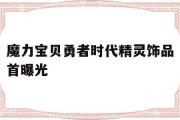 魔力宝贝勇者时代精灵饰品首曝光